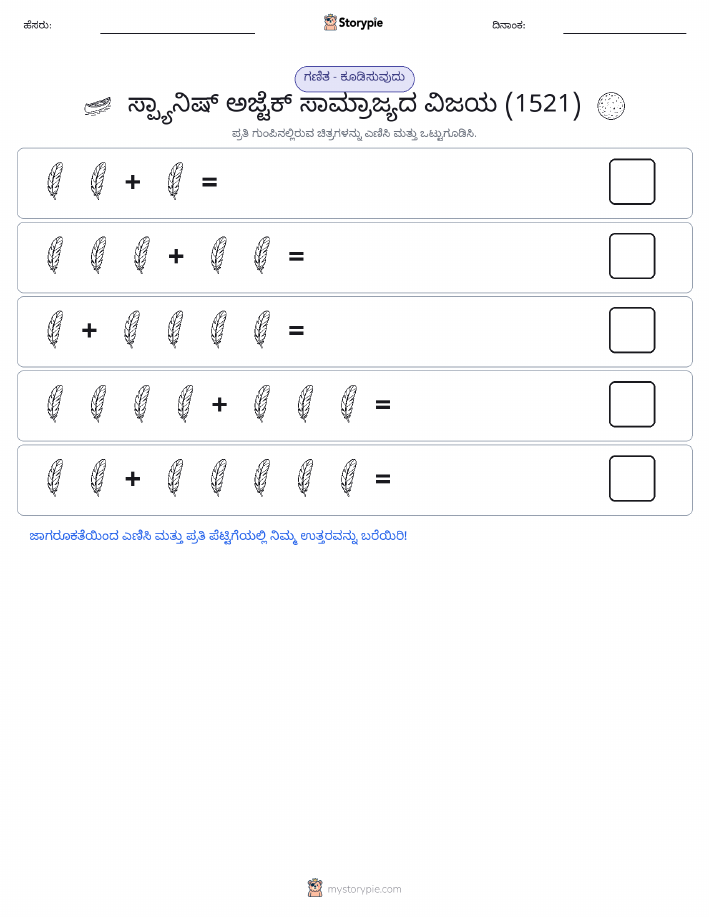 ಹೆಸರು:

Storypie

ದಿನಾಂಕ:

ಗಣಿತ - ಕೂಡಿಸುವುದು

ಸ್ಪ್ಯಾನಿಷ್ ಅಜ್ಟೆಕ್ ಸಾಮ್ರಾಜ್ಯದ ವಿಜಯ (1521)

ಪ್ರತಿ ಗುಂಪಿನಲ್ಲಿರುವ ಚಿತ್ರಗಳನ್ನು ಎಣಿಸಿ ಮತ್ತು ಒಟ್ಟುಗೂಡಿಸಿ.

+ =

+ =

+ =

+ =

+ =

ಜಾಗರೂಕತೆಯಿಂದ ಎಣಿಸಿ ಮತ್ತು ಪ್ರತಿ ಪೆಟ್ಟಿಗೆಯಲ್ಲಿ ನಿಮ್ಮ ಉತ್ತರವನ್ನು ಬರೆಯಿರಿ!

mystorypie.com